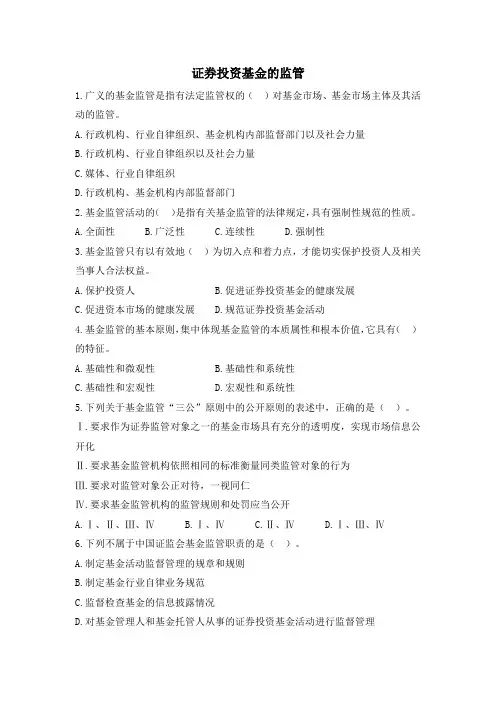 证券投资基金的监管

1.广义的基金监管是指有法定监管权的（ ）对基金市场、基金市场主体及其活动的监管。

A.行政机构、行业自律组织、基金机构内部监督部门以及社会力量

B.行政机构、行业自律组织以及社会力量

C.媒体、行业自律组织

D.行政机构、基金机构内部监督部门

2.基金监管活动的( )是指有关基金监管的法律规定,具有强制性规范的性质。

A.全面性 B.广泛性 C.连续性 D.强制性

3.基金监管只有以有效地（ ）为切入点和着力点，才能切实保护投资人及相关当事人合法权益。

A.保护投资人 B.促进证券投资基金的健康发展

C.促进资本市场的健康发展 D.规范证券投资基金活动

4.基金监管的基本原则,集中体现基金监管的本质属性和根本价值,它具有( )的特征。

A.基础性和微观性 B.基础性和系统性

C.基础性和宏观性 D.宏观性和系统性

5.下列关于基金监管“三公”原则中的公开原则的表述中，正确的是（ ）。

Ⅰ.要求作为证券监管对象之一的基金市场具有充分的透明度，实现市场信息公开化

Ⅱ.要求基金监管机构依照相同的标准衡量同类监管对象的行为

Ⅲ.要求对监管对象公正对待，一视同仁

Ⅳ.要求基金监管机构的监管规则和处罚应当公开

A.Ⅰ、Ⅱ、Ⅲ、Ⅳ B.Ⅰ、Ⅳ C.Ⅱ、Ⅳ D.Ⅰ、Ⅲ、Ⅳ

6.下列不属于中国证监会基金监管职责的是（ ）。

A.制定基金活动监督管理的规章和规则

B.制定基金行业自律业务规范

C.监督检查基金的信息披露情况

D.对基金管理人和基金托管人从事的证券投资基金活动进行监督管理